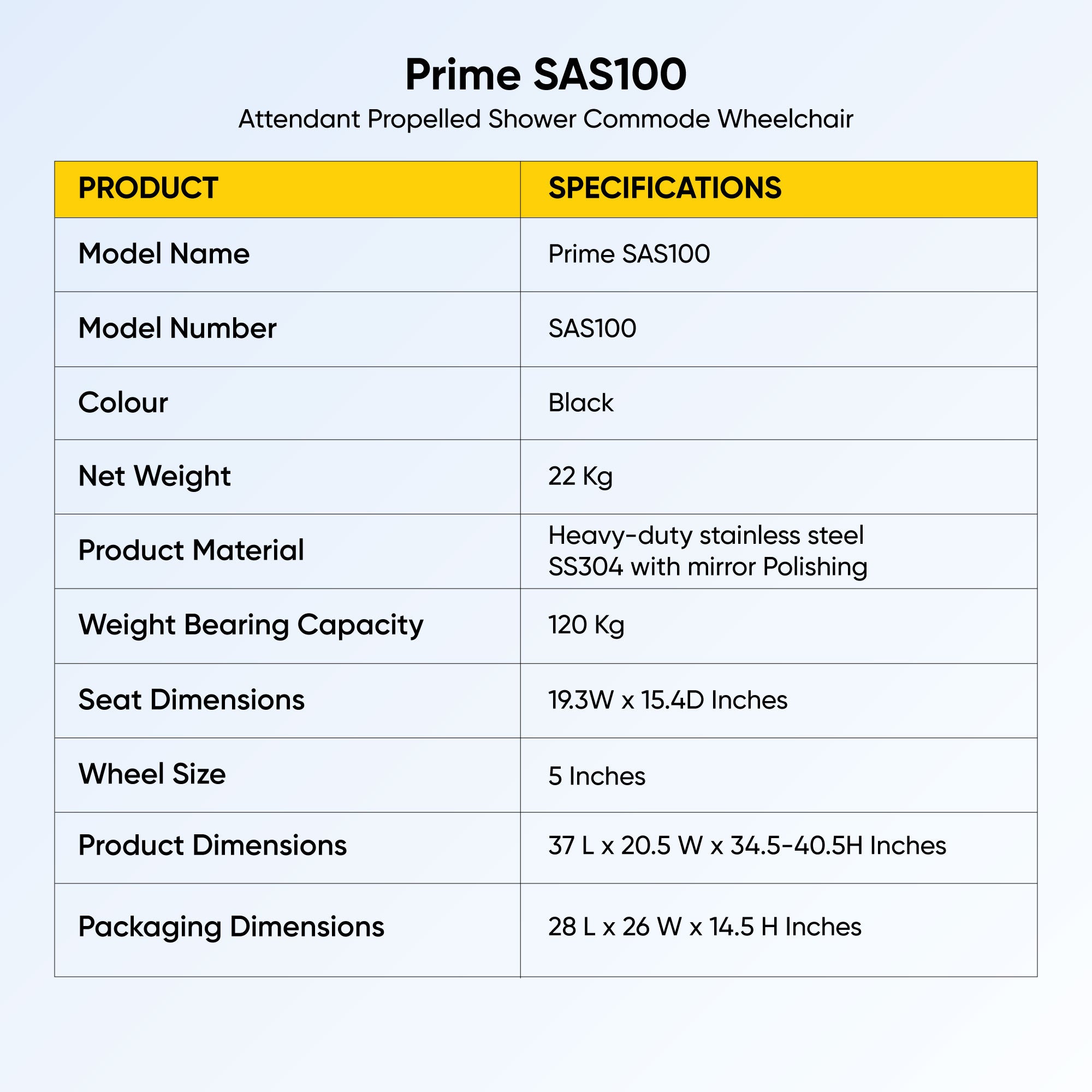 Prime SAS100

Attendant Propelled Shower Commode Wheelchair

| PRODUCT | SPECIFICATIONS |
|---|---|
| Model Name | Prime SAS100 |
| Model Number | SAS100 |
| Colour | Black |
| Net Weight | 22 Kg |
| Product Material | Heavy-duty stainless steel SS304 with mirror Polishing |
| Weight Bearing Capacity | 120 Kg |
| Seat Dimensions | 19.3W x 15.4D Inches |
| Wheel Size | 5 Inches |
| Product Dimensions | 37 L x 20.5 W x 34.5-40.5H Inches |
| Packaging Dimensions | 28 L x 26 W x 14.5 H Inches |